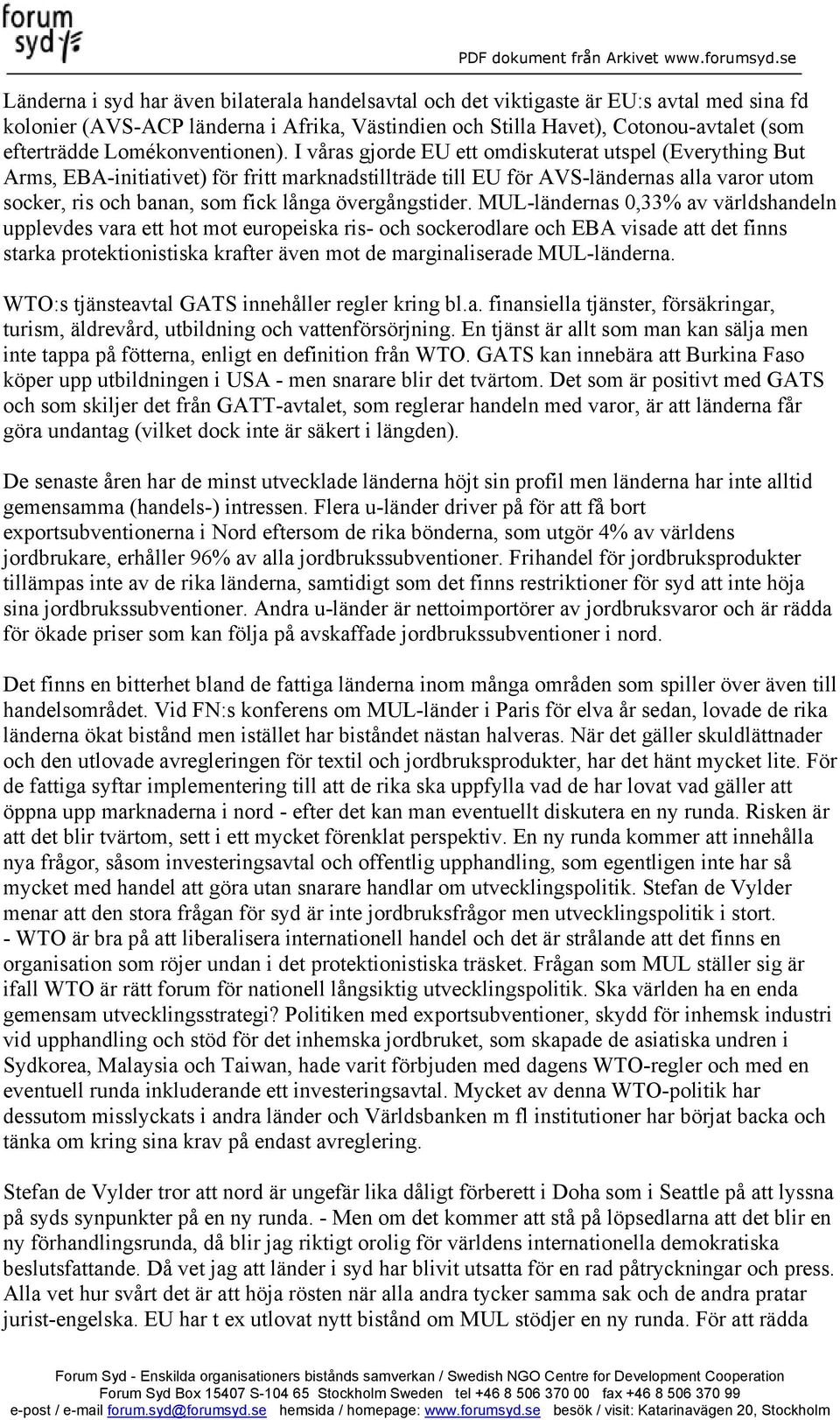 forum syd

PDF dokument från Arkivet www.forumsyd.se

Länderna i syd har även bilaterala handelsavtal och det viktigaste är EU:s avtal med sina fd kolonier (AVS-ACP länderna i Afrika, Västindien och Stilla Havet), Cotonou-avtalet (som efterträdde Lomékonventionen). I våras gjorde EU ett omdiskuterat utspel (Everything But Arms, EBA-initiativet) för fritt marknadstillträde till EU för AVS-ländernas alla varor utom socker, ris och banan, som fick långa övergångstider. MUL-ländernas 0,33% av världshandeln upplevdes vara ett hot mot europeiska ris- och sockerodlare och EBA visade att det finns starka protektionistiska krafter även mot de marginaliserade MUL-länderna.

WTO:s tjänsteavtal GATS innehåller regler kring bl.a. finansiella tjänster, försäkringar, turism, äldrevård, utbildning och vattenförsörjning. En tjänst är allt som man kan sälja men inte tappa på fötterna, enligt en definition från WTO. GATS kan innebära att Burkina Faso köper upp utbildningen i USA - men snarare blir det tvärtom. Det som är positivt med GATS och som skiljer det från GATT-avtalet, som reglerar handeln med varor, är att länderna får göra undantag (vilket dock inte är säkert i längden).

De senaste åren har de minst utvecklade länderna höjt sin profil men länderna har inte alltid gemensamma (handels-) intressen. Flera u-länder driver på för att få bort exportsubventionerna i Nord eftersom de rika bönderna, som utgör 4% av världens jordbrukare, erhåller 96% av alla jordbrukssubventioner. Frihandel för jordbruksprodukter tillämpas inte av de rika länderna, samtidigt som det finns restriktioner för syd att inte höja sina jordbrukssubventioner. Andra u-länder är nettoimportörer av jordbruksvaror och är rädda för ökade priser som kan följa på avskaffade jordbrukssubventioner i nord.

Det finns en bitterhet bland de fattiga länderna inom många områden som spiller över även till handelsområdet. Vid FN:s konferens om MUL-länder i Paris för elva år sedan, lovade de rika länderna ökat bistånd men istället har biståndet nästan halveras. När det gäller skuldlättnader och den utlovade avregleringen för textil och jordbruksprodukter, har det hänt mycket lite. För de fattiga syftar implementering till att de rika ska uppfylla vad de har lovat vad gäller att öppna upp marknaderna i nord - efter det kan man eventuellt diskutera en ny runda. Risken är att det blir tvärtom, sett i ett mycket förenklat perspektiv. En ny runda kommer att innehålla nya frågor, såsom investeringsavtal och offentlig upphandling, som egentligen inte har så mycket med handel att göra utan snarare handlar om utvecklingspolitik. Stefan de Vylder menar att den stora frågan för syd är inte jordbruksfrågor men utvecklingspolitik i stort.
- WTO är bra på att liberalisera internationell handel och det är strålande att det finns en organisation som röjer undan i det protektionistiska träsket. Frågan som MUL ställer sig är ifall WTO är rätt forum för nationell långsiktig utvecklingspolitik. Ska världen ha en enda gemensam utvecklingsstrategi? Politiken med exportsubventioner, skydd för inhemsk industri vid upphandling och stöd för det inhemska jordbruket, som skapade de asiatiska undren i Sydkorea, Malaysia och Taiwan, hade varit förbjuden med dagens WTO-regler och med en eventuell runda inkluderande ett investeringsavtal. Mycket av denna WTO-politik har dessutom misslyckats i andra länder och Världsbanken m fl institutioner har börjat backa och tänka om kring sina krav på endast avreglering.

Stefan de Vylder tror att nord är ungefär lika dåligt förberett i Doha som i Seattle på att lyssna på syds synpunkter på en ny runda. - Men om det kommer att stå på löpsedlarna att det blir en ny förhandlingsrunda, då blir jag riktigt orolig för världens internationella demokratiska beslutsfattande. Då vet jag att länder i syd har blivit utsatta för en rad påtryckningar och press. Alla vet hur svårt det är att höja rösten när alla andra tycker samma sak och de andra pratar jurist-engelska. EU har t ex utlovat nytt bistånd om MUL stödjer en ny runda. För att rädda

Forum Syd - Enskilda organisationers bistånds samverkan / Swedish NGO Centre for Development Cooperation
Forum Syd Box 15407 S-104 65 Stockholm Sweden tel +46 8 506 370 00 fax +46 8 506 370 99
e-post / e-mail forum.syd@forumsyd.se hemsida / homepage: www.forumsyd.se besök / visit: Katarinavägen 20, Stockholm